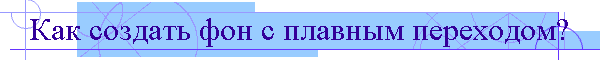 Как создать фон с плавным переходом?